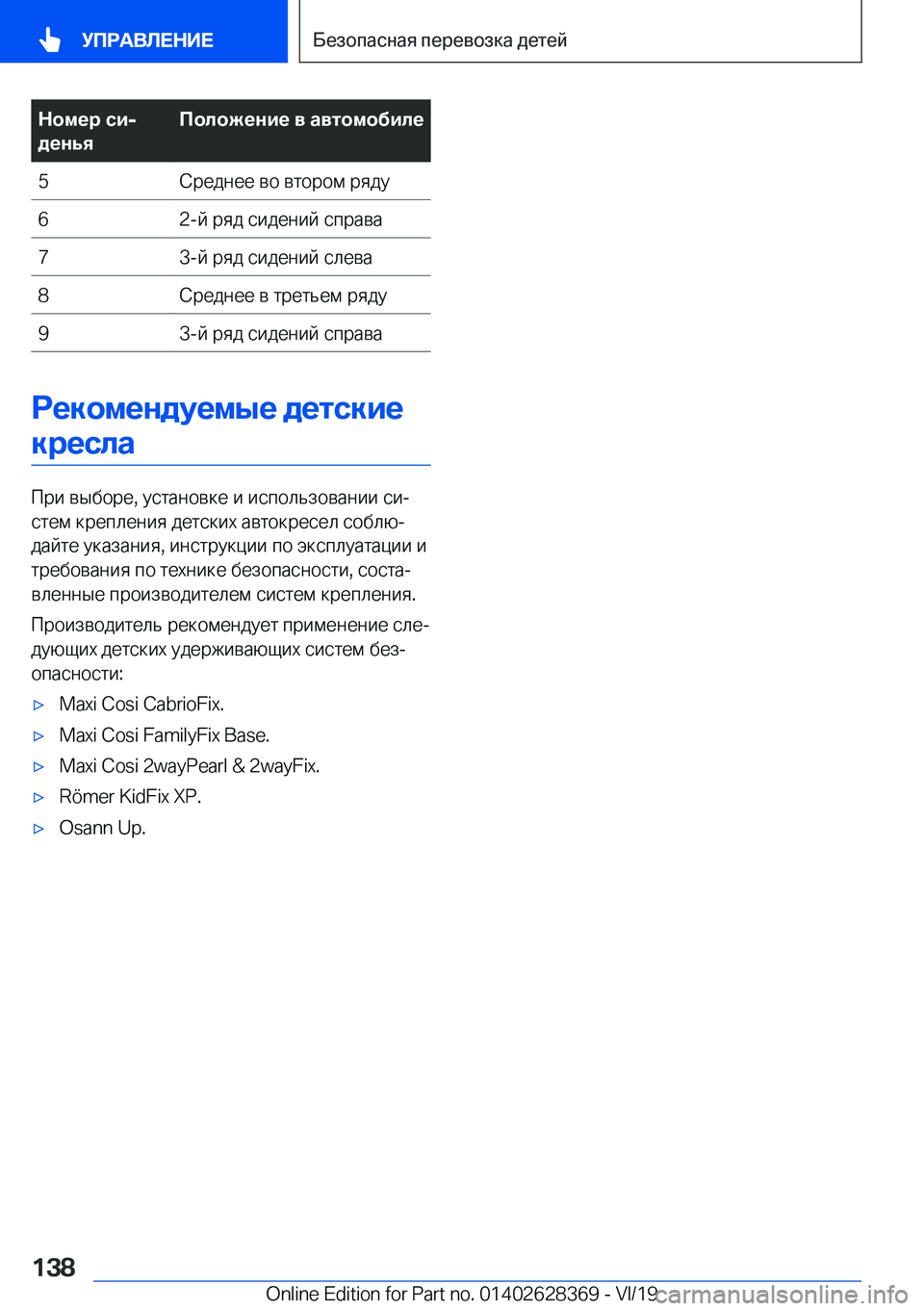 УПРАВЛЕНИЕ

Безопасная перевозка детей

| Номер сиденья | Положение в автомобиле |
|---|---|
| 5 | Среднее во втором ряду |
| 6 | 2-й ряд сидений справа |
| 7 | 3-й ряд сидений слева |
| 8 | Среднее в третьем ряду |
| 9 | 3-й ряд сидений справа |

Рекомендуемые детские кресла

При выборе, установке и использовании систем крепления детских автокресел соблюдайте указания, инструкции по эксплуатации и требования по технике безопасности, составленные производителем систем крепления.

Производитель рекомендует применение следующих детских удерживающих систем безопасности:

▷ Maxi Cosi CabrioFix.

▷ Maxi Cosi FamilyFix Base.

▷ Maxi Cosi 2wayPearl & 2wayFix.

▷ Römer KidFix XP.

▷ Osann Up.

138

Online Edition for Part no. 01402628369 - VI/19

carmanualsonline.info